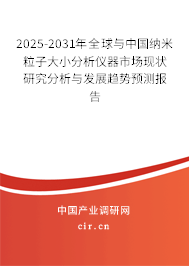 2025-2031年全球与中国纳米粒子大小分析仪器市场现状研究分析与发展趋势预测报告

中国产业调研网

cir.cn